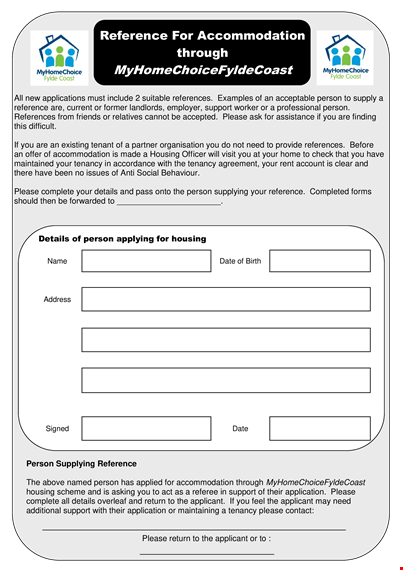 MyHomeChoice Fylde Coast

Reference For Accommodation through MyHomeChoiceFyldeCoast

MyHomeChoice Fylde Coast

All new applications must include 2 suitable references. Examples of an acceptable person to supply a reference are, current or former landlords, employer, support worker or a professional person. References from friends or relatives cannot be accepted. Please ask for assistance if you are finding this difficult.

If you are an existing tenant of a partner organisation you do not need to provide references. Before an offer of accommodation is made a Housing Officer will visit you at your home to check that you have maintained your tenancy in accordance with the tenancy agreement, your rent account is clear and there have been no issues of Anti Social Behaviour.

Please complete your details and pass onto the person supplying your reference. Completed forms should then be forwarded to ________________________.

Details of person applying for housing

Name

Date of Birth

Address

Signed

Date

Person Supplying Reference

The above named person has applied for accommodation through MyHomeChoiceFyldeCoast housing scheme and is asking you to act as a referee in support of their application. Please complete all details overleaf and return to the applicant. If you feel the applicant may need additional support with their application or maintaining a tenancy please contact:

Please return to the applicant or to :